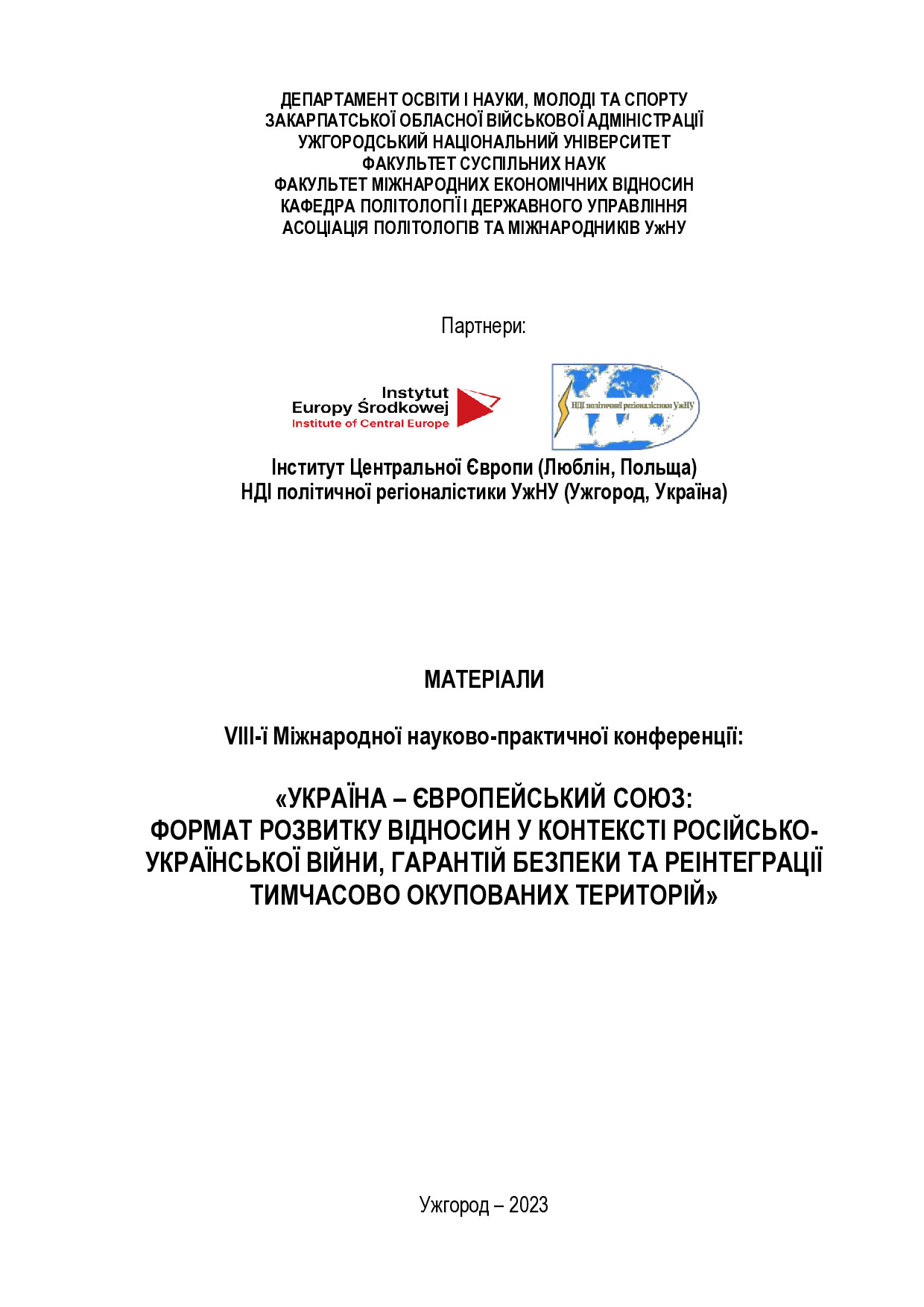 ДЕПАРТАМЕНТ ОСВІТИ І НАУКИ, МОЛОДІ ТА СПОРТУ
ЗАКАРПАТСЬКОЇ ОБЛАСНОЇ ВІЙСЬКОВОЇ АДМІНІСТРАЦІЇ
УЖГОРОДСЬКИЙ НАЦІОНАЛЬНИЙ УНІВЕРСИТЕТ
ФАКУЛЬТЕТ СУСПІЛЬНИХ НАУК
ФАКУЛЬТЕТ МІЖНАРОДНИХ ЕКОНОМІЧНИХ ВІДНОСИН
КАФЕДРА ПОЛІТОЛОГІЇ І ДЕРЖАВНОГО УПРАВЛІННЯ
АСОЦІАЦІЯ ПОЛІТОЛОГІВ ТА МІЖНАРОДНИКІВ УжНУ

Партнери:

Instytut
Europy Środkowej
Institute of Central Europe

НДІ політичної регіоналістики УжНУ

Інститут Центральної Європи (Люблін, Польща)
НДІ політичної регіоналістики УжНУ (Ужгород, Україна)

МАТЕРІАЛИ

VIII-ї Міжнародної науково-практичної конференції:

«УКРАЇНА – ЄВРОПЕЙСЬКИЙ СОЮЗ:
ФОРМАТ РОЗВИТКУ ВІДНОСИН У КОНТЕКСТІ РОСІЙСЬКО-УКРАЇНСЬКОЇ ВІЙНИ, ГАРАНТІЙ БЕЗПЕКИ ТА РЕІНТЕГРАЦІЇ ТИМЧАСОВО ОКУПОВАНИХ ТЕРИТОРІЙ»

Ужгород – 2023